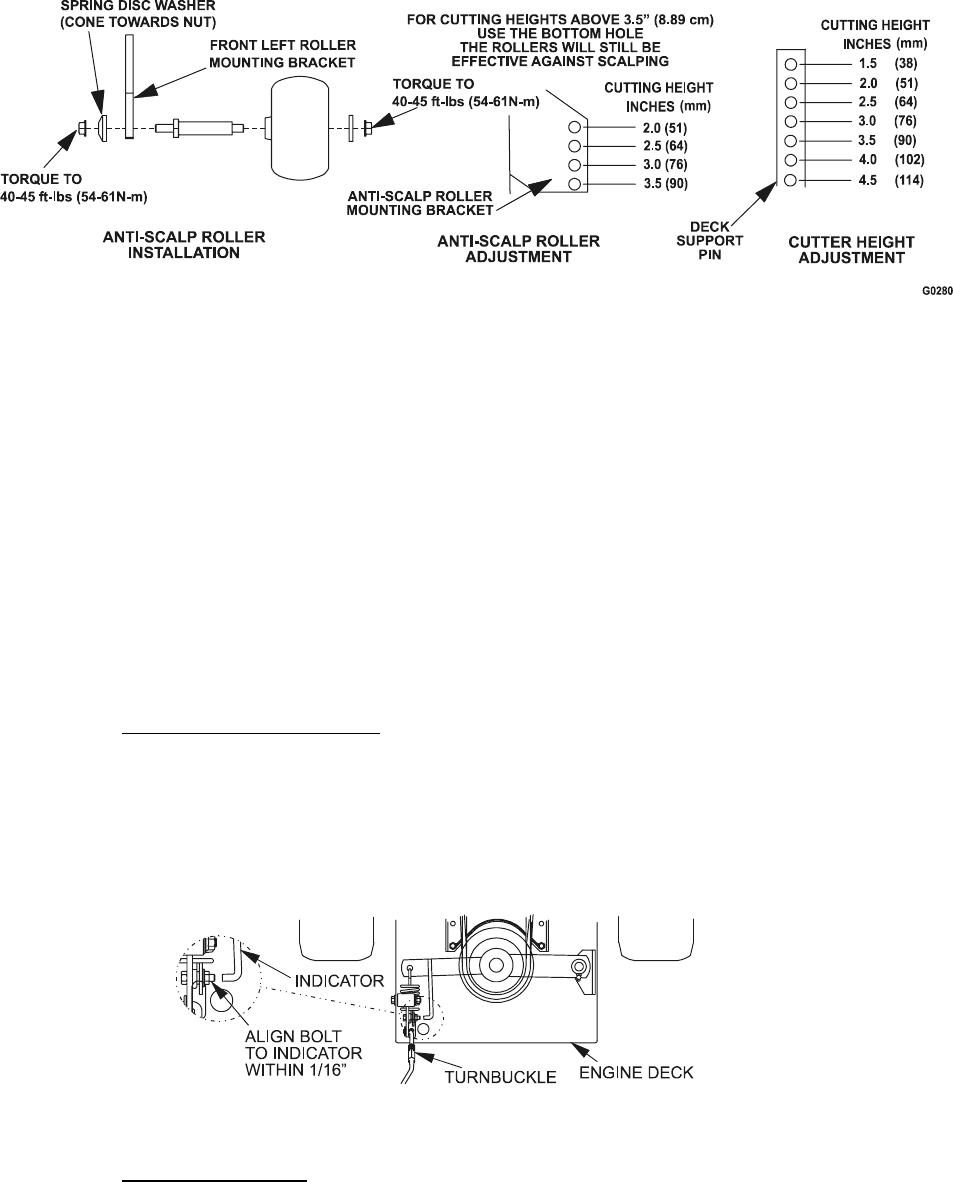 SPRING DISC WASHER (CONE TOWARDS NUT)

FRONT LEFT ROLLER MOUNTING BRACKET

TORQUE TO 40-45 ft-lbs (54-61N-m)

TORQUE TO 40-45 ft-lbs (54-61N-m)

ANTI-SCALP ROLLER INSTALLATION

FOR CUTTING HEIGHTS ABOVE 3.5" (8.89 cm) USE THE BOTTOM HOLE THE ROLLERS WILL STILL BE EFFECTIVE AGAINST SCALPING

CUTTING HEIGHT INCHES (mm)

2.0 (51)
2.5 (64)
3.0 (76)
3.5 (90)

ANTI-SCALP ROLLER MOUNTING BRACKET

ANTI-SCALP ROLLER ADJUSTMENT

CUTTING HEIGHT INCHES (mm)

1.5 (38)
2.0 (51)
2.5 (64)
3.0 (76)
3.5 (90)
4.0 (102)
4.5 (114)

DECK SUPPORT PIN

CUTTER HEIGHT ADJUSTMENT

G0280

INDICATOR

ALIGN BOLT TO INDICATOR WITHIN 1/16"

TURNBUCKLE

ENGINE DECK